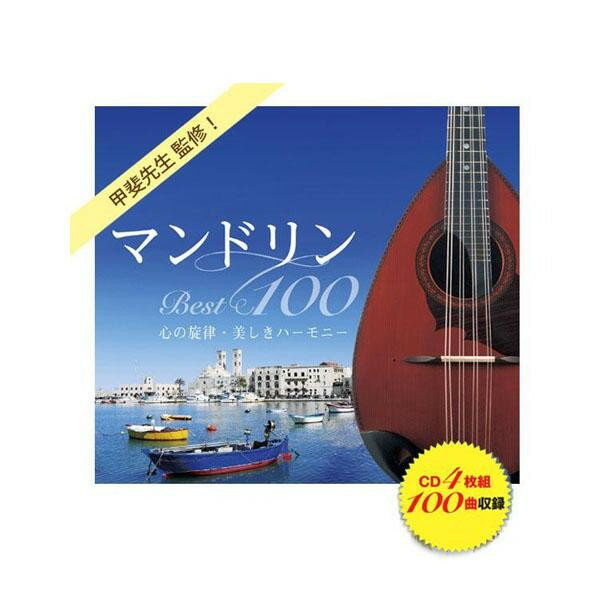 甲斐先生 監修！

マンドリン
Best 100
心の旋律・美しきハーモニー

CD 4 枚組
100 曲収録